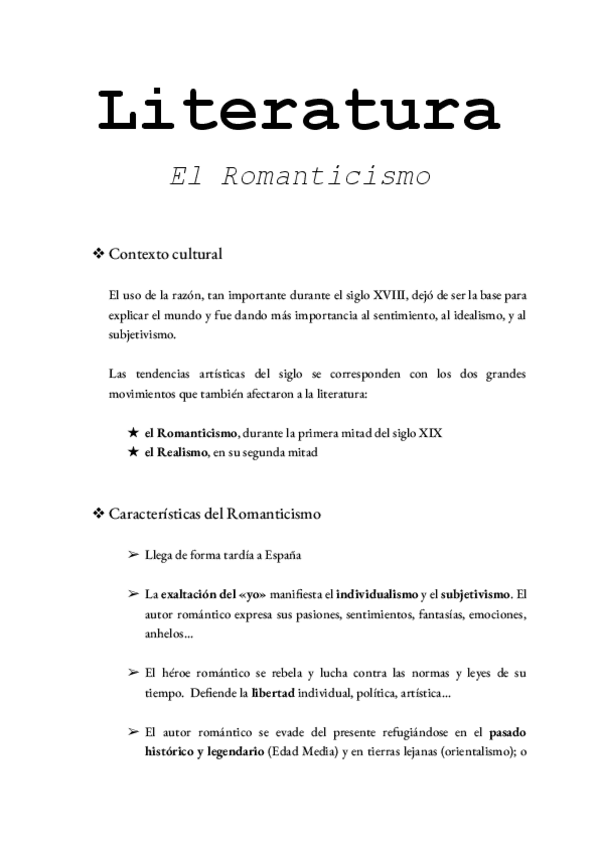 Literatura

El Romanticismo

❖ Contexto cultural

El uso de la razón, tan importante durante el siglo XVIII, dejó de ser la base para explicar el mundo y fue dando más importancia al sentimiento, al idealismo, y al subjetivismo.

Las tendencias artísticas del siglo se corresponden con los dos grandes movimientos que también afectaron a la literatura:

★ el Romanticismo, durante la primera mitad del siglo XIX
★ el Realismo, en su segunda mitad

❖ Características del Romanticismo

➢ Llega de forma tardía a España

➢ La exaltación del «yo» manifiesta el individualismo y el subjetivismo. El autor romántico expresa sus pasiones, sentimientos, fantasías, emociones, anhelos...

➢ El héroe romántico se rebela y lucha contra las normas y leyes de su tiempo. Defiende la libertad individual, política, artística...

➢ El autor romántico se evade del presente refugiándose en el pasado histórico y legendario (Edad Media) y en tierras lejanas (orientalismo); o